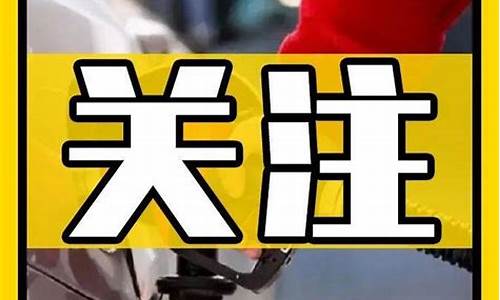 关注